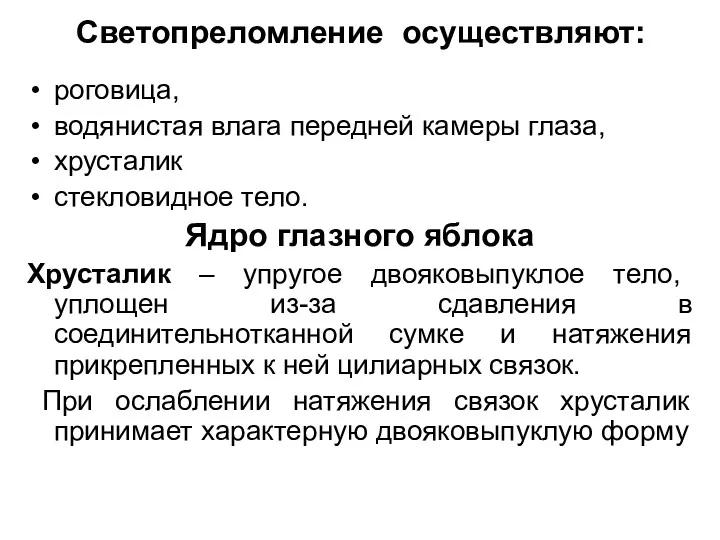 Светопреломление осуществляют:

• роговица,
• водянистая влага передней камеры глаза,
• хрусталик
• стекловидное тело.

Ядро глазного яблока

Хрусталик – упругое двояковыпуклое тело, уплощен из-за сдавления в соединительнотканной сумке и натяжения прикрепленных к ней цилиарных связок.

При ослаблении натяжения связок хрусталик принимает характерную двояковыпуклую форму